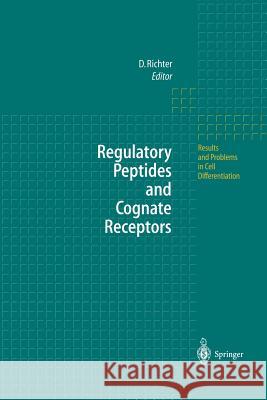 D. Richter
Editor

Regulatory Peptides and Cognate Receptors

Results and Problems in Cell Differentiation

Springer

Kraina Książek